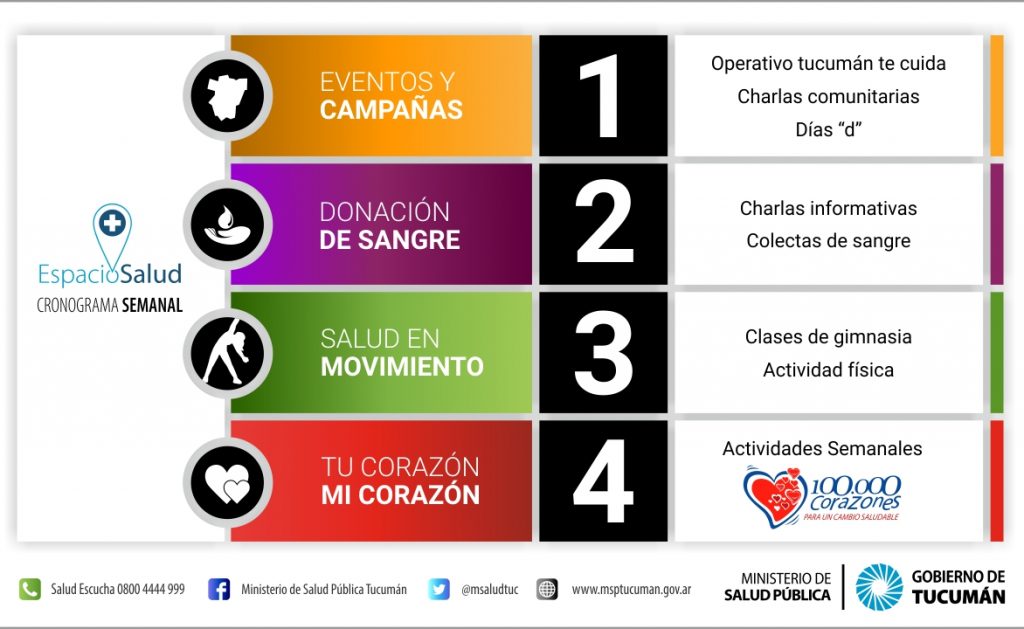 EspacioSalud
CRONOGRAMA SEMANAL

EVENTOS Y
CAMPAÑAS

1

Operativo tucumán te cuida
Charlas comunitarias
Días "d"

DONACIÓN
DE SANGRE

2

Charlas informativas
Colectas de sangre

SALUD EN
MOVIMIENTO

3

Clases de gimnasia
Actividad física

TU CORAZÓN
MI CORAZÓN

4

Actividades Semanales
100.000 Corazones
PARA UN CAMBIO SALUDABLE

Salud Escucha 0800 4444 999
Ministerio de Salud Pública Tucumán
@msaludtuc
www.msptucuman.gov.ar
MINISTERIO DE
SALUD PÚBLICA
GOBIERNO DE
TUCUMÁN